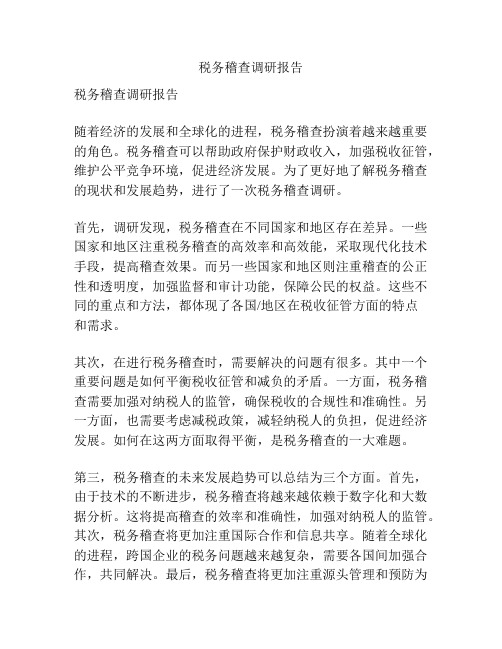 税务稽查调研报告

税务稽查调研报告

随着经济的发展和全球化的进程，税务稽查扮演着越来越重要的角色。税务稽查可以帮助政府保护财政收入，加强税收征管，维护公平竞争环境，促进经济发展。为了更好地了解税务稽查的现状和发展趋势，进行了一次税务稽查调研。

首先，调研发现，税务稽查在不同国家和地区存在差异。一些国家和地区注重税务稽查的高效率和高效能，采取现代化技术手段，提高稽查效果。而另一些国家和地区则注重稽查的公正性和透明度，加强监督和审计功能，保障公民的权益。这些不同的重点和方法，都体现了各国/地区在税收征管方面的特点和需求。

其次，在进行税务稽查时，需要解决的问题有很多。其中一个重要问题是如何平衡税收征管和减负的矛盾。一方面，税务稽查需要加强对纳税人的监管，确保税收的合规性和准确性。另一方面，也需要考虑减税政策，减轻纳税人的负担，促进经济发展。如何在这两方面取得平衡，是税务稽查的一大难题。

第三，税务稽查的未来发展趋势可以总结为三个方面。首先，由于技术的不断进步，税务稽查将越来越依赖于数字化和大数据分析。这将提高稽查的效率和准确性，加强对纳税人的监管。其次，税务稽查将更加注重国际合作和信息共享。随着全球化的进程，跨国企业的税务问题越来越复杂，需要各国间加强合作，共同解决。最后，税务稽查将更加注重源头管理和预防为